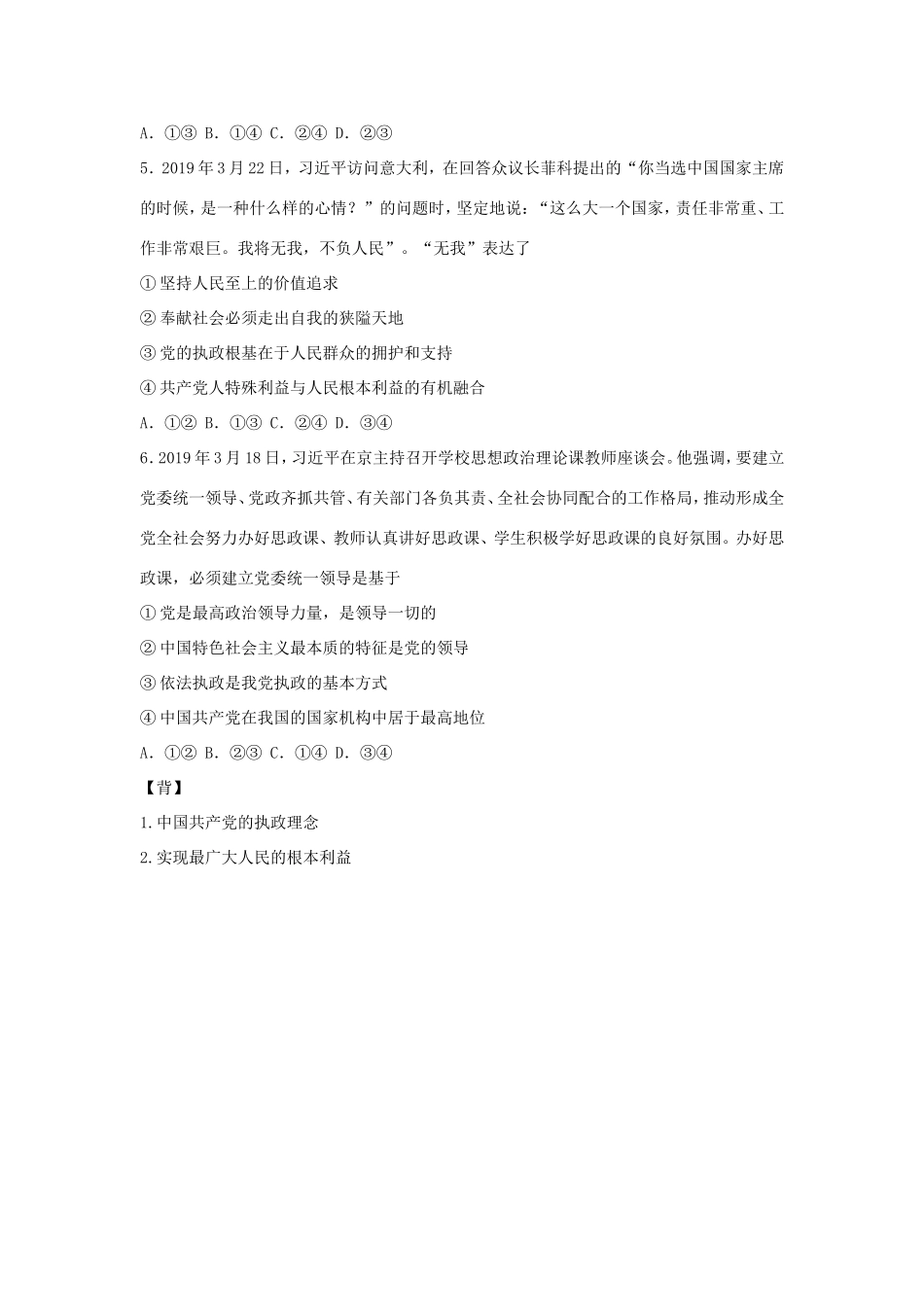 A. ①③ B. ①④ C. ②④ D. ②③

5. 2019年3月22日，习近平访问意大利，在回答众议长菲科提出的“你当选中国国家主席的时候，是一种什么样的心情？”的问题时，坚定地说：“这么大一个国家，责任非常重、工作非常艰巨。我将无我，不负人民”。“无我”表达了

① 坚持人民至上的价值追求

② 奉献社会必须走出自我的狭隘天地

③ 党的执政根基在于人民群众的拥护和支持

④ 共产党人特殊利益与人民根本利益的有机融合

A. ①② B. ①③ C. ②④ D. ③④

6. 2019年3月18日，习近平在京主持召开学校思想政治理论课教师座谈会。他强调，要建立党委统一领导、党政齐抓共管、有关部门各负其责、全社会协同配合的工作格局，推动形成全党全社会努力办好思政课、教师认真讲好思政课、学生积极学好思政课的良好氛围。办好思政课，必须建立党委统一领导是基于

① 党是最高政治领导力量，是领导一切的

② 中国特色社会主义最本质的特征是党的领导

③ 依法执政是我党执政的基本方式

④ 中国共产党在我国的国家机构中居于最高地位

A. ①② B. ②③ C. ①④ D. ③④

【背】

1. 中国共产党的执政理念

2. 实现最广大人民的根本利益